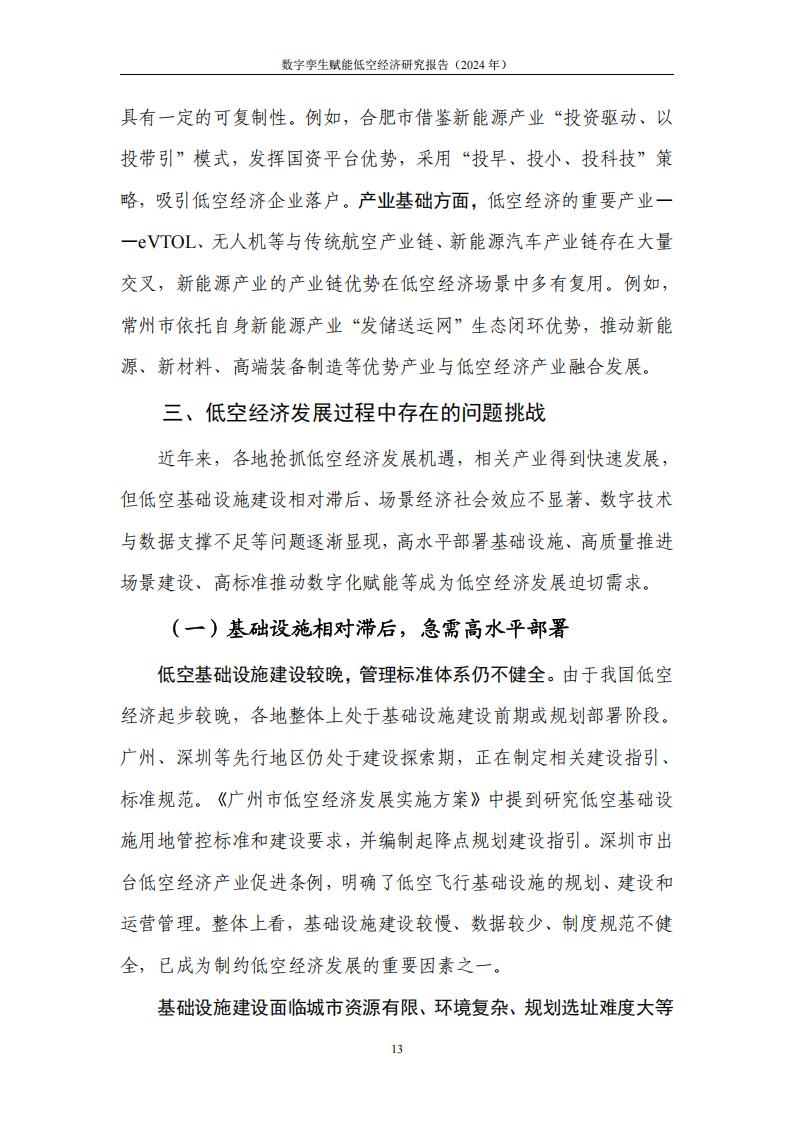 数字孪生赋能低空经济研究报告（2024 年）

具有一定的可复制性。例如，合肥市借鉴新能源产业“投资驱动、以投带引”模式，发挥国资平台优势，采用“投早、投小、投科技”策略，吸引低空经济企业落户。产业基础方面，低空经济的重要产业——eVTOL、无人机等与传统航空产业链、新能源汽车产业链存在大量交叉，新能源产业的产业链优势在低空经济场景中多有复用。例如，常州市依托自身新能源产业“发储送运网”生态闭环优势，推动新能源、新材料、高端装备制造等优势产业与低空经济产业融合发展。

三、低空经济发展过程中存在的问题挑战

近年来，各地抢抓低空经济发展机遇，相关产业得到快速发展，但低空基础设施建设相对滞后、场景经济社会效应不显著、数字技术与数据支撑不足等问题逐渐显现，高水平部署基础设施、高质量推进场景建设、高标准推动数字化赋能等成为低空经济发展迫切需求。

（一）基础设施相对滞后，急需高水平部署

低空基础设施建设较晚，管理标准体系仍不健全。由于我国低空经济起步较晚，各地整体上处于基础设施建设前期或规划部署阶段。广州、深圳等先行地区仍处于建设探索期，正在制定相关建设指引、标准规范。《广州市低空经济发展实施方案》中提到研究低空基础设施用地管控标准和建设要求，并编制起降点规划建设指引。深圳市出台低空经济产业促进条例，明确了低空飞行基础设施的规划、建设和运营管理。整体上看，基础设施建设较慢、数据较少、制度规范不健全，已成为制约低空经济发展的重要因素之一。

基础设施建设面临城市资源有限、环境复杂、规划选址难度大等

13